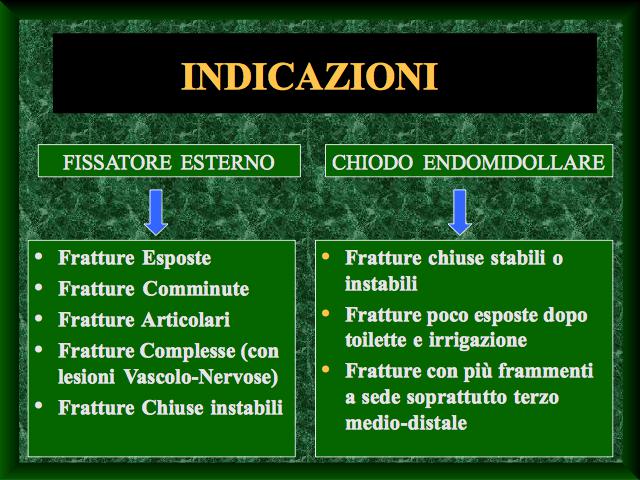 INDICAZIONI

FISSATORE ESTERNO

• Fratture Esposte
• Fratture Comminute
• Fratture Articolari
• Fratture Complesse (con lesioni Vascolo-Nervose)
• Fratture Chiuse instabili

CHIODO ENDOMIDOLLARE

• Fratture chiuse stabili o instabili
• Fratture poco esposte dopo toilette e irrigazione
• Fratture con più frammenti a sede soprattutto terzo medio-distale